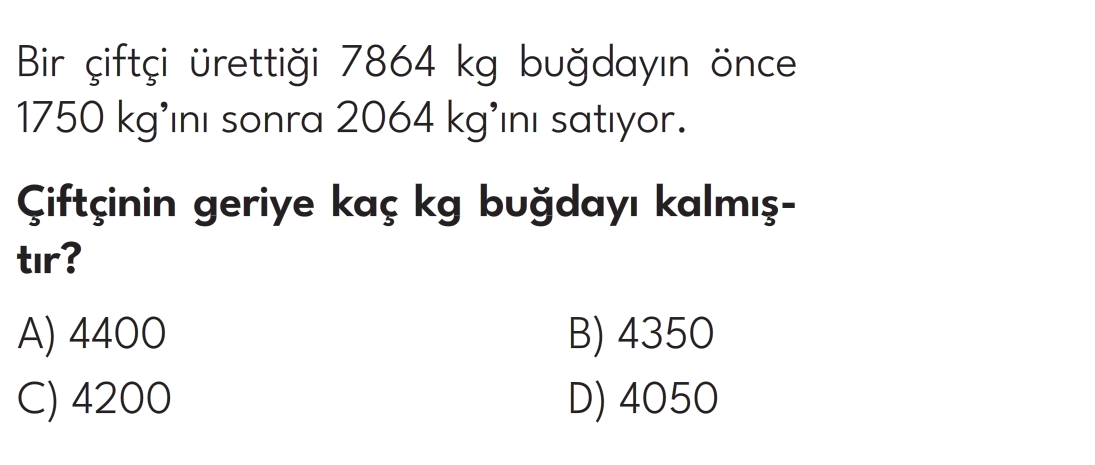 Bir çiftçi ürettiği 7864 kg buğdayın önce 1750 kg'ını sonra 2064 kg'ını satıyor.

Çiftçinin geriye kaç kg buğdayı kalmıştır?

A) 4400
B) 4350
C) 4200
D) 4050